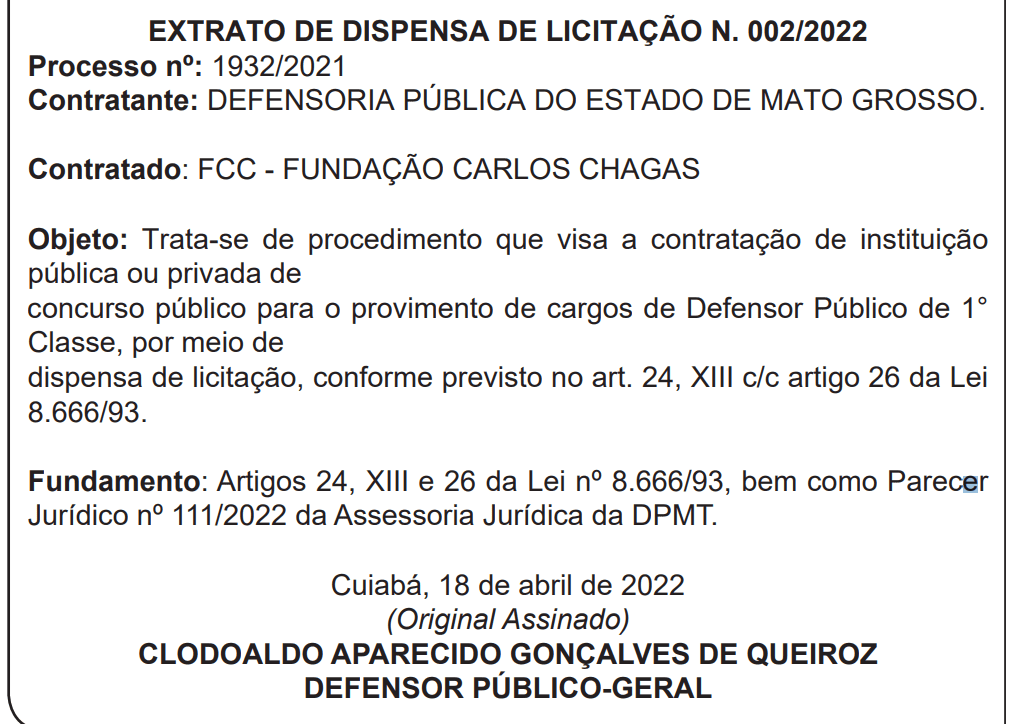 EXTRATO DE DISPENSA DE LICITAÇÃO N. 002/2022
Processo nº: 1932/2021
Contratante: DEFENSORIA PÚBLICA DO ESTADO DE MATO GROSSO.

Contratado: FCC - FUNDAÇÃO CARLOS CHAGAS

Objeto: Trata-se de procedimento que visa a contratação de instituição pública ou privada de concurso público para o provimento de cargos de Defensor Público de 1° Classe, por meio de dispensa de licitação, conforme previsto no art. 24, XIII c/c artigo 26 da Lei 8.666/93.

Fundamento: Artigos 24, XIII e 26 da Lei nº 8.666/93, bem como Parecer Jurídico nº 111/2022 da Assessoria Jurídica da DPMT.

Cuiabá, 18 de abril de 2022
(Original Assinado)
CLODOALDO APARECIDO GONÇALVES DE QUEIROZ
DEFENSOR PÚBLICO-GERAL